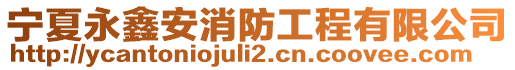 宁夏永鑫安消防工程有限公司
http://ycantoniojuli2.cn.coovee.com